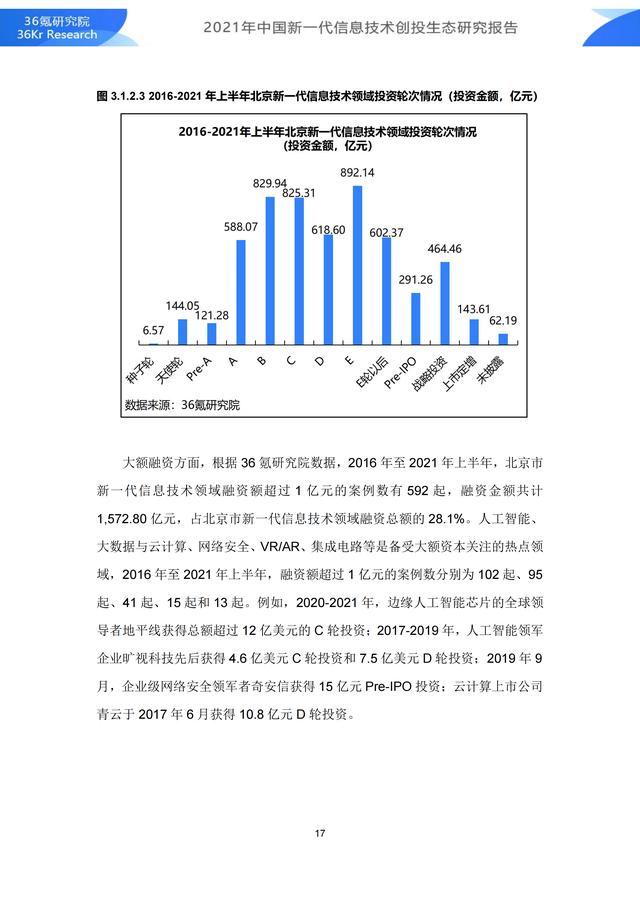 36氪研究院
36Kr Research

2021年中国新一代信息技术创投生态研究报告

图 3.1.2.3 2016-2021 年上半年北京新一代信息技术领域投资轮次情况（投资金额，亿元）

2016-2021年上半年北京新一代信息技术领域投资轮次情况
（投资金额，亿元）

6.57
144.05
121.28
588.07
829.94
825.31
618.60
892.14
602.37
291.26
464.46
143.61
62.19

种子轮
天使轮
Pre-A
A
B
C
D
E
E轮以后
Pre-IPO
战略投资
上市定增
未披露

数据来源：36氪研究院

大额融资方面，根据 36 氪研究院数据，2016 年至 2021 年上半年，北京市新一代信息技术领域融资额超过 1 亿元的案例数有 592 起，融资金额共计 1,572.80 亿元，占北京市新一代信息技术领域融资总额的 28.1%。人工智能、大数据与云计算、网络安全、VR/AR、集成电路等是备受大额资本关注的热点领域，2016 年至 2021 年上半年，融资额超过 1 亿元的案例数分别为 102 起、95 起、41 起、15 起和 13 起。例如，2020-2021 年，边缘人工智能芯片的全球领导者地平线获得总额超过 12 亿美元的 C 轮投资；2017-2019 年，人工智能领军企业旷视科技先后获得 4.6 亿美元 C 轮投资和 7.5 亿美元 D 轮投资；2019 年 9 月，企业级网络安全领军者奇安信获得 15 亿元 Pre-IPO 投资；云计算上市公司青云于 2017 年 6 月获得 10.8 亿元 D 轮投资。

17